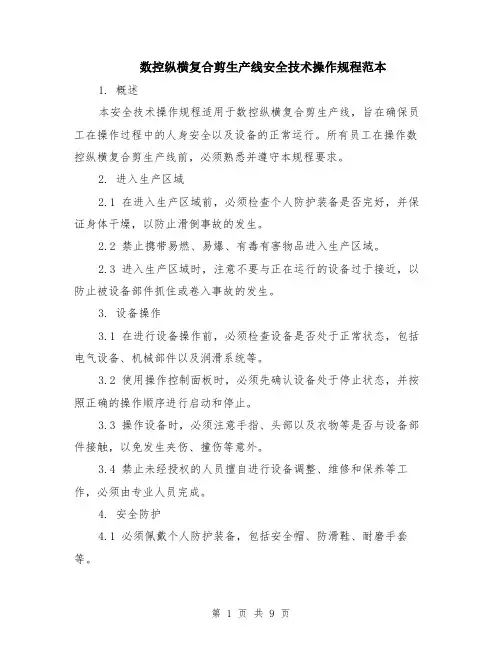 数控纵横复合剪生产线安全技术操作规程范本

1. 概述

本安全技术操作规程适用于数控纵横复合剪生产线，旨在确保员工在操作过程中的人身安全以及设备的正常运行。所有员工在操作数控纵横复合剪生产线前，必须熟悉并遵守本规程要求。

2. 进入生产区域

2.1 在进入生产区域前，必须检查个人防护装备是否完好，并保证身体干燥，以防止滑倒事故的发生。

2.2 禁止携带易燃、易爆、有毒有害物品进入生产区域。

2.3 进入生产区域时，注意不要与正在运行的设备过于接近，以防止被设备部件抓住或卷入事故的发生。

3. 设备操作

3.1 在进行设备操作前，必须检查设备是否处于正常状态，包括电气设备、机械部件以及润滑系统等。

3.2 使用操作控制面板时，必须先确认设备处于停止状态，并按照正确的操作顺序进行启动和停止。

3.3 操作设备时，必须注意手指、头部以及衣物等是否与设备部件接触，以免发生夹伤、撞伤等意外。

3.4 禁止未经授权的人员擅自进行设备调整、维修和保养等工作，必须由专业人员完成。

4. 安全防护

4.1 必须佩戴个人防护装备，包括安全帽、防滑鞋、耐磨手套等。

第 1 页 共 9 页